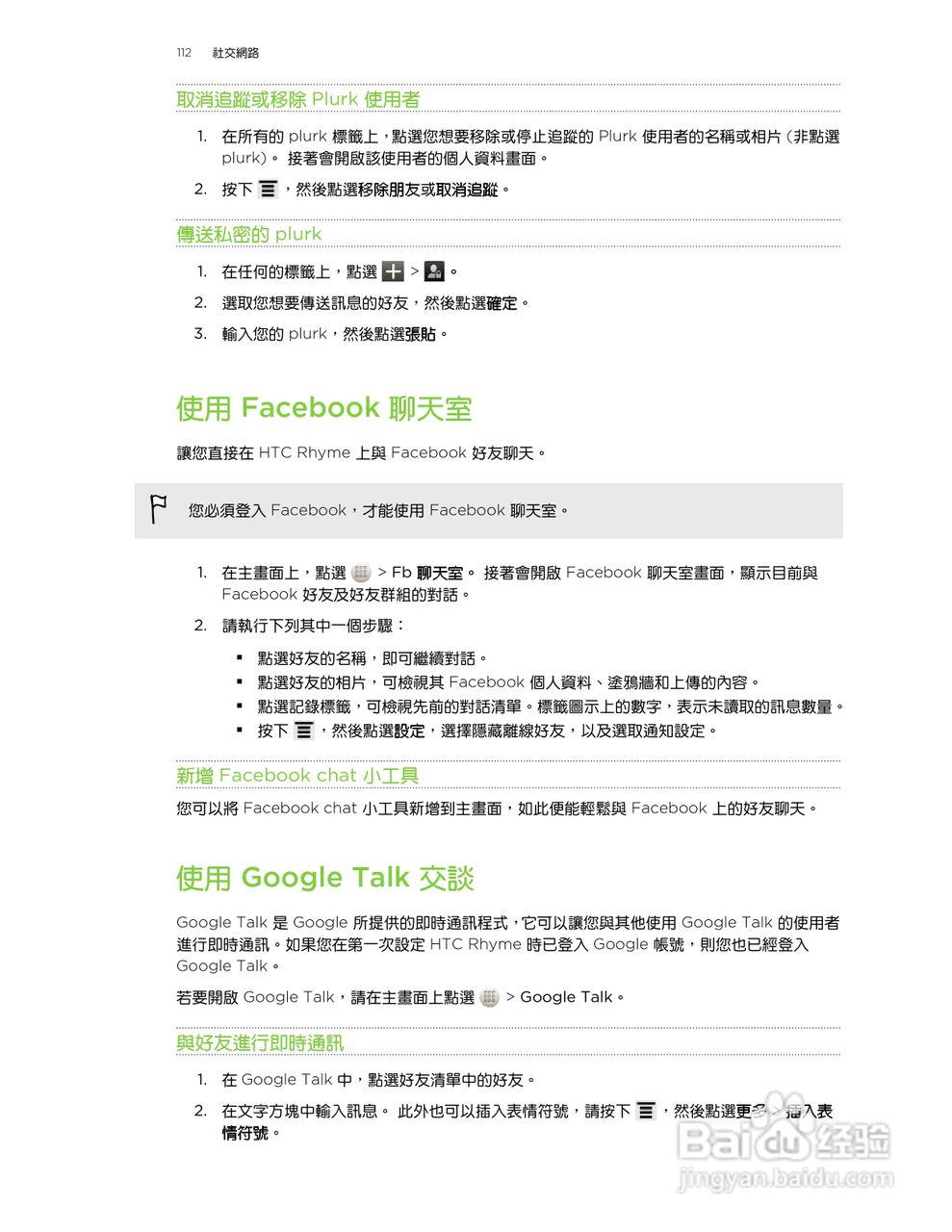 112 社交網路

取消追蹤或移除 Plurk 使用者

1. 在所有的 plurk 標籤上，點選您想要移除或停止追蹤的 Plurk 使用者的名稱或相片（非點選 plurk）。 接著會開啟該使用者的個人資料畫面。

2. 按下 ，然後點選移除朋友或取消追蹤。

傳送私密的 plurk

1. 在任何的標籤上，點選 > 。

2. 選取您想要傳送訊息的好友，然後點選確定。

3. 輸入您的 plurk，然後點選張貼。

使用 Facebook 聊天室

讓您直接在 HTC Rhyme 上與 Facebook 好友聊天。

您必須登入 Facebook，才能使用 Facebook 聊天室。

1. 在主畫面上，點選 > Fb 聊天室。 接著會開啟 Facebook 聊天室畫面，顯示目前與 Facebook 好友及好友群組的對話。

2. 請執行下列其中一個步驟：

▪ 點選好友的名稱，即可繼續對話。
▪ 點選好友的相片，可檢視其 Facebook 個人資料、塗鴉牆和上傳的內容。
▪ 點選記錄標籤，可檢視先前的對話清單。標籤圖示上的數字，表示未讀取的訊息數量。
▪ 按下 ，然後點選設定，選擇隱藏離線好友，以及選取通知設定。

新增 Facebook chat 小工具

您可以將 Facebook chat 小工具新增到主畫面，如此便能輕鬆與 Facebook 上的好友聊天。

使用 Google Talk 交談

Google Talk 是 Google 所提供的即時通訊程式，它可以讓您與其他使用 Google Talk 的使用者進行即時通訊。如果您在第一次設定 HTC Rhyme 時已登入 Google 帳號，則您也已經登入 Google Talk。

若要開啟 Google Talk，請在主畫面上點選 > Google Talk。

與好友進行即時通訊

1. 在 Google Talk 中，點選好友清單中的好友。

2. 在文字方塊中輸入訊息。 此外也可以插入表情符號，請按下 ，然後點選更多 > 插入表情符號。

Baidu 经验
jingyan.baidu.com